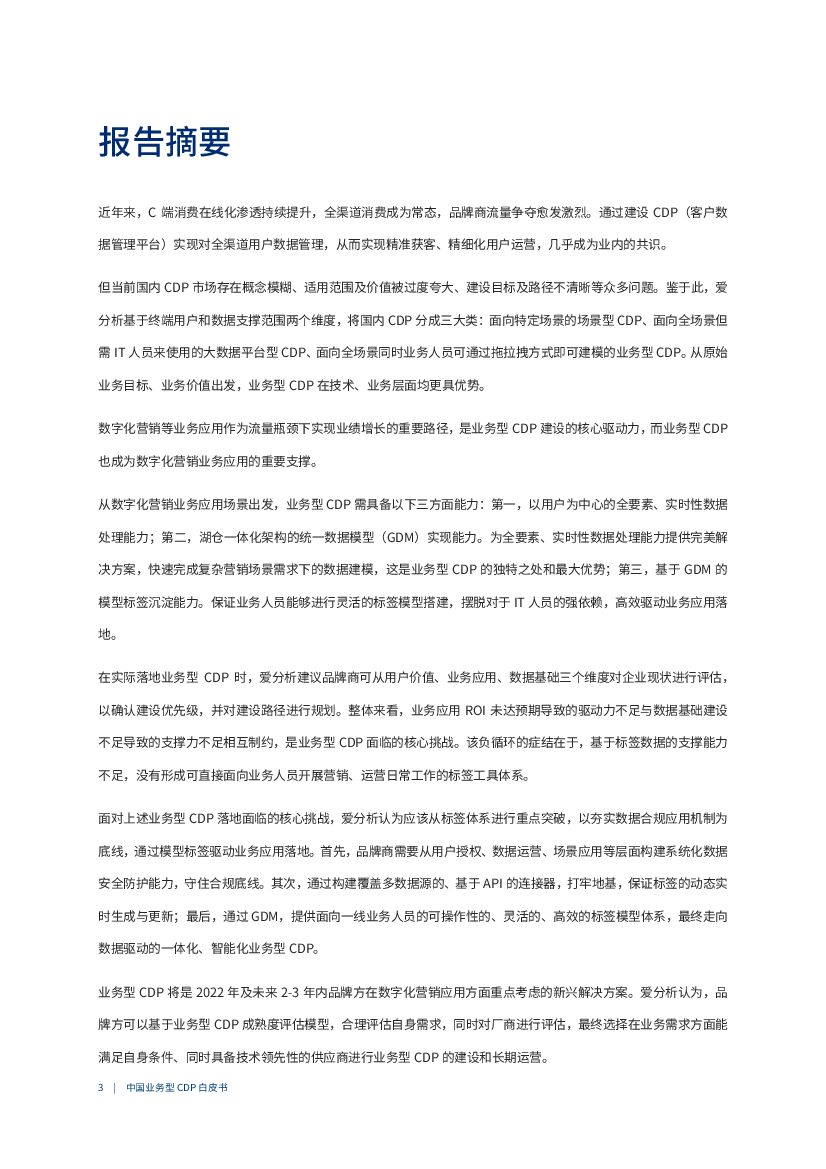 报告摘要

近年来，C 端消费在线化渗透持续提升，全渠道消费成为常态，品牌商流量争夺愈发激烈。通过建设 CDP（客户数据管理平台）实现对全渠道用户数据管理，从而实现精准获客、精细化用户运营，几乎成为业内的共识。

但当前国内 CDP 市场存在概念模糊、适用范围及价值被过度夸大、建设目标及路径不清晰等众多问题。鉴于此，爱分析基于终端用户和数据支撑范围两个维度，将国内 CDP 分成三大类：面向特定场景的场景型 CDP、面向全场景但需 IT 人员来使用的大数据平台型 CDP、面向全场景同时业务人员可通过拖拉拽方式即可建模的业务型 CDP。从原始业务目标、业务价值出发，业务型 CDP 在技术、业务层面均更具优势。

数字化营销等业务应用作为流量瓶颈下实现业绩增长的重要路径，是业务型 CDP 建设的核心驱动力，而业务型 CDP 也成为数字化营销业务应用的重要支撑。

从数字化营销业务应用场景出发，业务型 CDP 需具备以下三方面能力：第一，以用户为中心的全要素、实时性数据处理能力；第二，湖仓一体化架构的统一数据模型（GDM）实现能力。为全要素、实时性数据处理能力提供完美解决方案，快速完成复杂营销场景需求下的数据建模，这是业务型 CDP 的独特之处和最大优势；第三，基于 GDM 的模型标签沉淀能力。保证业务人员能够进行灵活的标签模型搭建，摆脱对于 IT 人员的强依赖，高效驱动业务应用落地。

在实际落地业务型 CDP 时，爱分析建议品牌商可从用户价值、业务应用、数据基础三个维度对企业现状进行评估，以确认建设优先级，并对建设路径进行规划。整体来看，业务应用 ROI 未达预期导致的驱动力不足与数据基础建设不足导致的支撑力不足相互制约，是业务型 CDP 面临的核心挑战。该负循环的症结在于，基于标签数据的支撑能力不足，没有形成可直接面向业务人员开展营销、运营日常工作的标签工具体系。

面对上述业务型 CDP 落地面临的核心挑战，爱分析认为应该从标签体系进行重点突破，以夯实数据合规应用机制为底线，通过模型标签驱动业务应用落地。首先，品牌商需要从用户授权、数据运营、场景应用等层面构建系统化数据安全防护能力，守住合规底线。其次，通过构建覆盖多数据源的、基于 API 的连接器，打牢地基，保证标签的动态实时生成与更新；最后，通过 GDM，提供面向一线业务人员的可操作性的、灵活的、高效的标签模型体系，最终走向数据驱动的一体化、智能化业务型 CDP。

业务型 CDP 将是 2022 年及未来 2-3 年内品牌方在数字化营销应用方面重点考虑的新兴解决方案。爱分析认为，品牌方可以基于业务型 CDP 成熟度评估模型，合理评估自身需求，同时对厂商进行评估，最终选择在业务需求方面能满足自身条件、同时具备技术领先性的供应商进行业务型 CDP 的建设和长期运营。

3 | 中国业务型 CDP 白皮书